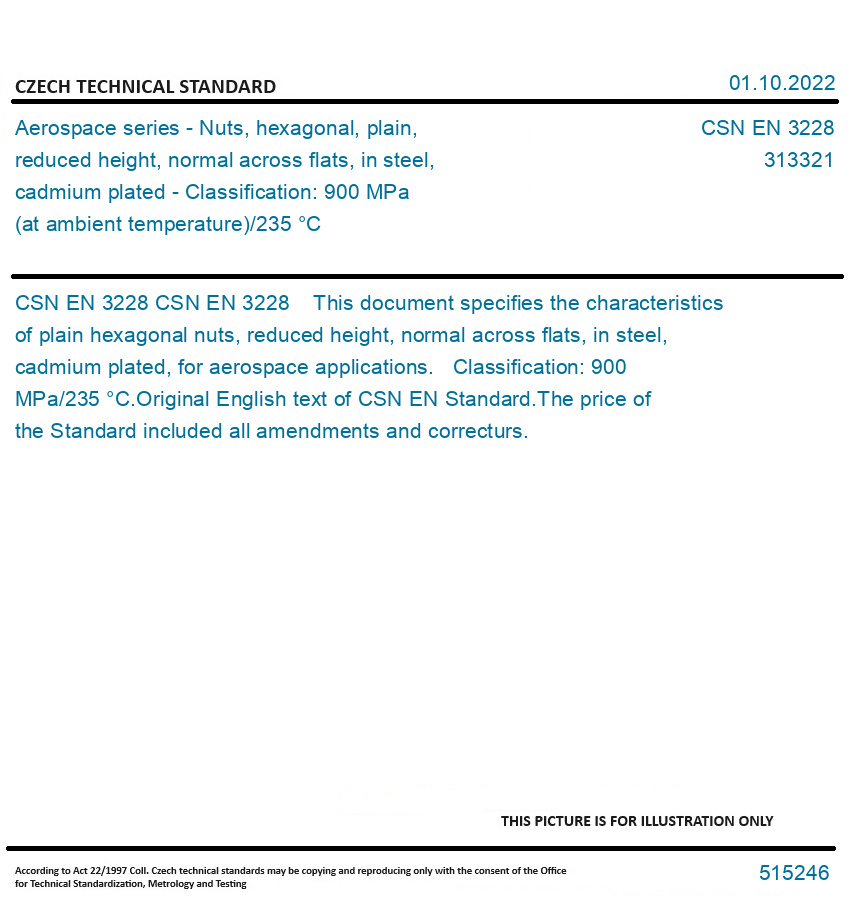 CZECH TECHNICAL STANDARD

01.10.2022

Aerospace series - Nuts, hexagonal, plain, reduced height, normal across flats, in steel, cadmium plated - Classification: 900 MPa (at ambient temperature)/235 °C

CSN EN 3228
313321

CSN EN 3228 CSN EN 3228 This document specifies the characteristics of plain hexagonal nuts, reduced height, normal across flats, in steel, cadmium plated, for aerospace applications. Classification: 900 MPa/235 °C.Original English text of CSN EN Standard.The price of the Standard included all amendments and correcturs.

THIS PICTURE IS FOR ILLUSTRATION ONLY

According to Act 22/1997 Coll. Czech technical standards may be copying and reproducing only with the consent of the Office for Technical Standardization, Metrology and Testing

515246